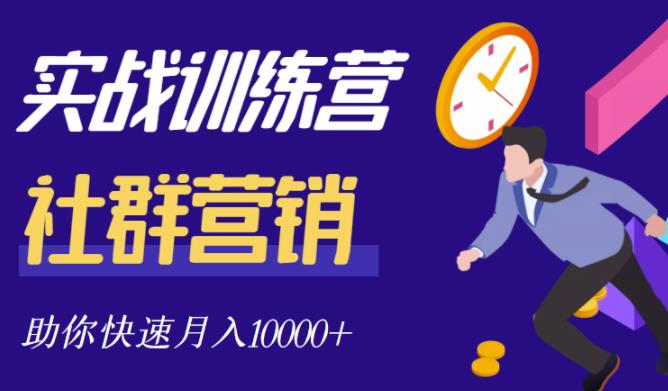 实战训练营

社群营销

助你快速月入10000+